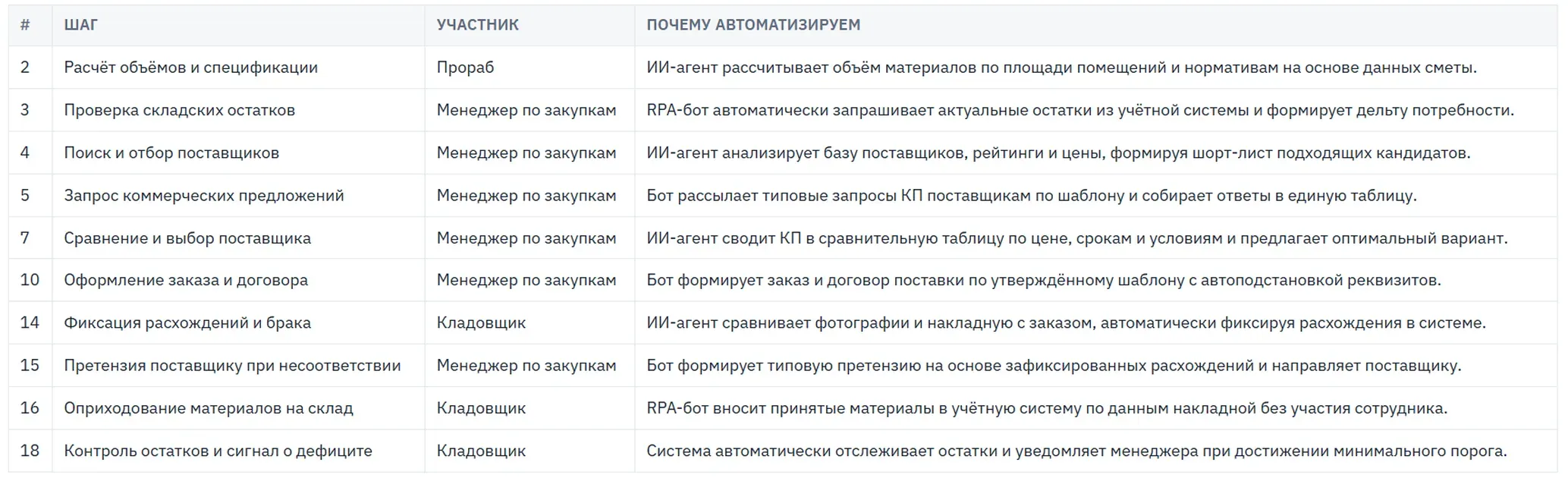 | # | ШАГ | УЧАСТНИК | ПОЧЕМУ АВТОМАТИЗИРУЕМ |
|---|---|---|---|
| 2 | Расчёт объёмов и спецификации | Прораб | ИИ-агент рассчитывает объём материалов по площади помещений и нормативам на основе данных сметы. |
| 3 | Проверка складских остатков | Менеджер по закупкам | RPA-бот автоматически запрашивает актуальные остатки из учётной системы и формирует дельту потребности. |
| 4 | Поиск и отбор поставщиков | Менеджер по закупкам | ИИ-агент анализирует базу поставщиков, рейтинги и цены, формируя шорт-лист подходящих кандидатов. |
| 5 | Запрос коммерческих предложений | Менеджер по закупкам | Бот рассылает типовые запросы КП поставщикам по шаблону и собирает ответы в единую таблицу. |
| 7 | Сравнение и выбор поставщика | Менеджер по закупкам | ИИ-агент сводит КП в сравнительную таблицу по цене, срокам и условиям и предлагает оптимальный вариант. |
| 10 | Оформление заказа и договора | Менеджер по закупкам | Бот формирует заказ и договор поставки по утверждённому шаблону с автоподстановкой реквизитов. |
| 14 | Фиксация расхождений и брака | Кладовщик | ИИ-агент сравнивает фотографии и накладную с заказом, автоматически фиксируя расхождения в системе. |
| 15 | Претензия поставщику при несоответствии | Менеджер по закупкам | Бот формирует типовую претензию на основе зафиксированных расхождений и направляет поставщику. |
| 16 | Оприходование материалов на склад | Кладовщик | RPA-бот вносит принятые материалы в учётную систему по данным накладной без участия сотрудника. |
| 18 | Контроль остатков и сигнал о дефиците | Кладовщик | Система автоматически отслеживает остатки и уведомляет менеджера при достижении минимального порога. |